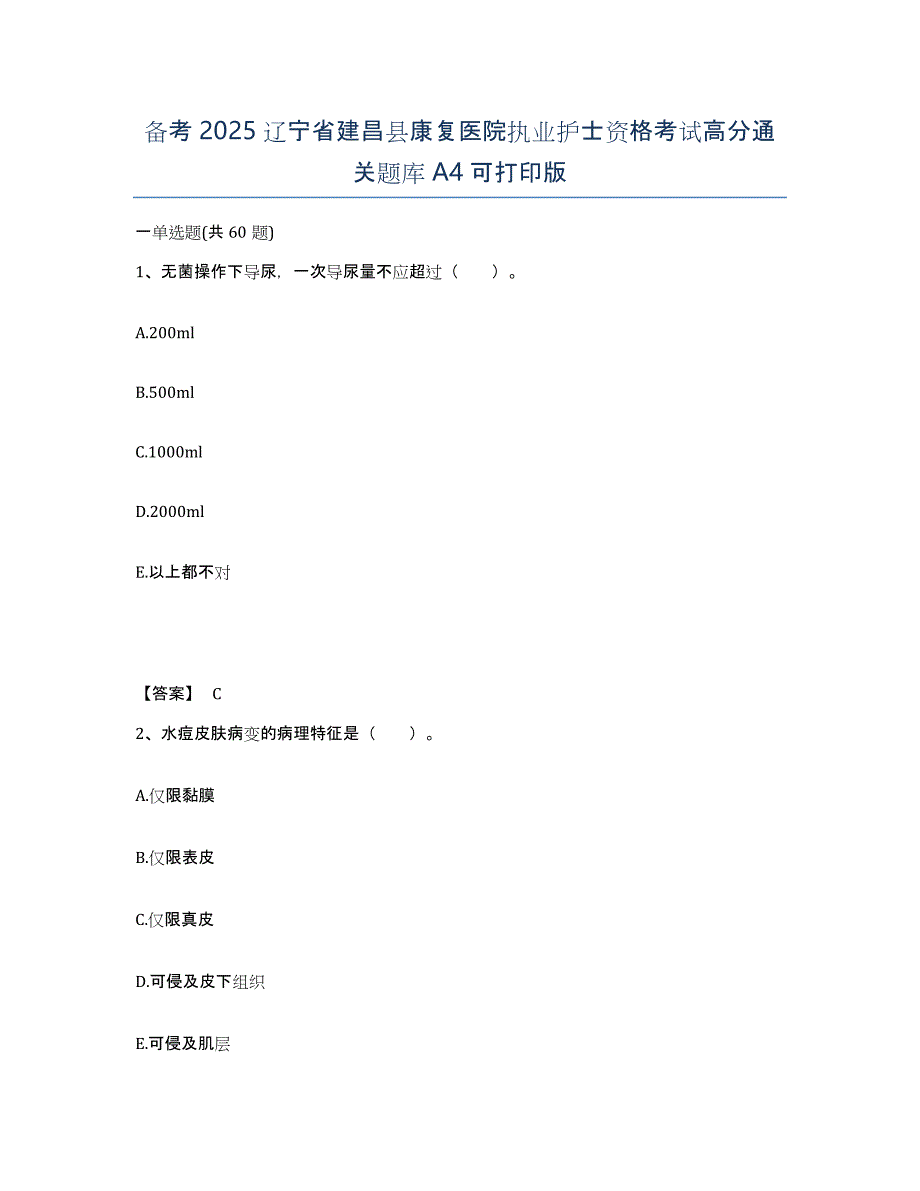 备考 2025 辽宁省建昌县康复医院执业护士资格考试高分通关题库 A4 可打印版

一单选题(共 60 题)

1、无菌操作下导尿，一次导尿量不应超过（　　）。

A.200ml

B.500ml

C.1000ml

D.2000ml

E.以上都不对

【答案】 C

2、水痘皮肤病变的病理特征是（　　）。

A.仅限黏膜

B.仅限表皮

C.仅限真皮

D.可侵及皮下组织

E.可侵及肌层